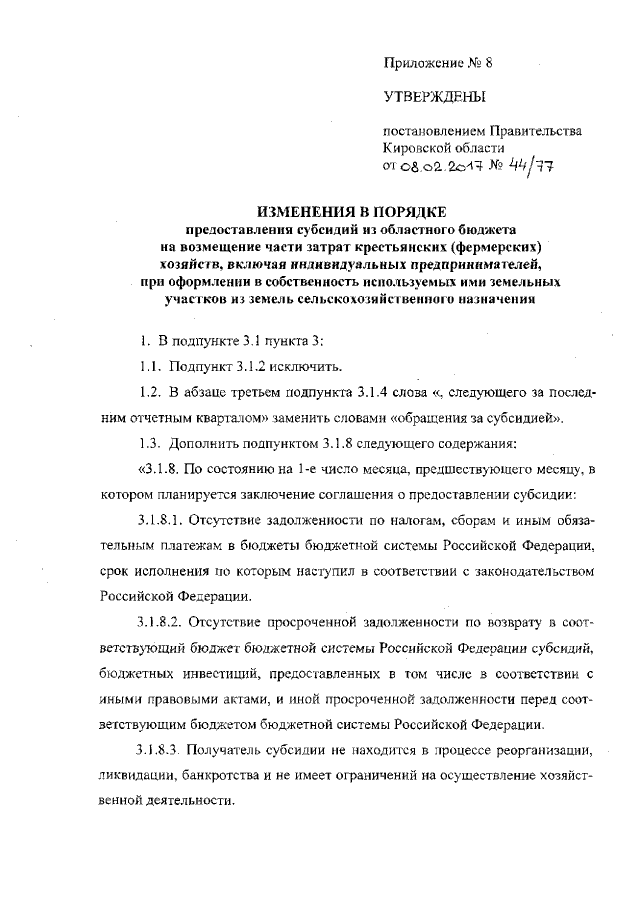 Приложение № 8

УТВЕРЖДЕНЫ

постановлением Правительства Кировской области от 08.02.2017 № 44/77

ИЗМЕНЕНИЯ В ПОРЯДКЕ
предоставления субсидий из областного бюджета на возмещение части затрат крестьянских (фермерских) хозяйств, включая индивидуальных предпринимателей, при оформлении в собственность используемых ими земельных участков из земель сельскохозяйственного назначения

1. В подпункте 3.1 пункта 3:

1.1. Подпункт 3.1.2 исключить.

1.2. В абзаце третьем подпункта 3.1.4 слова «, следующего за последним отчетным кварталом» заменить словами «обращения за субсидией».

1.3. Дополнить подпунктом 3.1.8 следующего содержания:

«3.1.8. По состоянию на 1-е число месяца, предшествующего месяцу, в котором планируется заключение соглашения о предоставлении субсидии:

3.1.8.1. Отсутствие задолженности по налогам, сборам и иным обязательным платежам в бюджеты бюджетной системы Российской Федерации, срок исполнения по которым наступил в соответствии с законодательством Российской Федерации.

3.1.8.2. Отсутствие просроченной задолженности по возврату в соответствующий бюджет бюджетной системы Российской Федерации субсидий, бюджетных инвестиций, предоставленных в том числе в соответствии с иными правовыми актами, и иной просроченной задолженности перед соответствующим бюджетом бюджетной системы Российской Федерации.

3.1.8.3. Получатель субсидии не находится в процессе реорганизации, ликвидации, банкротства и не имеет ограничений на осуществление хозяйственной деятельности.